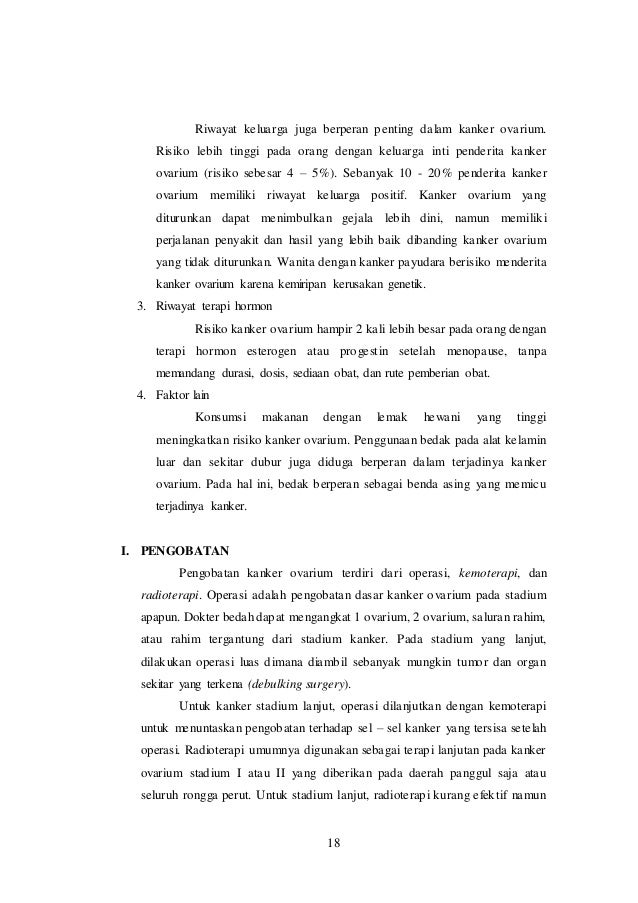 Riwayat keluarga juga berperan penting dalam kanker ovarium. Risiko lebih tinggi pada orang dengan keluarga inti penderita kanker ovarium (risiko sebesar 4 – 5%). Sebanyak 10 - 20% penderita kanker ovarium memiliki riwayat keluarga positif. Kanker ovarium yang diturunkan dapat menimbulkan gejala lebih dini, namun memiliki perjalanan penyakit dan hasil yang lebih baik dibanding kanker ovarium yang tidak diturunkan. Wanita dengan kanker payudara berisiko menderita kanker ovarium karena kemiripan kerusakan genetik.

3. Riwayat terapi hormon

Risiko kanker ovarium hampir 2 kali lebih besar pada orang dengan terapi hormon esterogen atau progestin setelah menopause, tanpa memandang durasi, dosis, sediaan obat, dan rute pemberian obat.

4. Faktor lain

Konsumsi makanan dengan lemak hewani yang tinggi meningkatkan risiko kanker ovarium. Penggunaan bedak pada alat kelamin luar dan sekitar dubur juga diduga berperan dalam terjadinya kanker ovarium. Pada hal ini, bedak berperan sebagai benda asing yang memicu terjadinya kanker.

I. PENGOBATAN

Pengobatan kanker ovarium terdiri dari operasi, kemoterapi, dan radioterapi. Operasi adalah pengobatan dasar kanker ovarium pada stadium apapun. Dokter bedah dapat mengangkat 1 ovarium, 2 ovarium, saluran rahim, atau rahim tergantung dari stadium kanker. Pada stadium yang lanjut, dilakukan operasi luas dimana diambil sebanyak mungkin tumor dan organ sekitar yang terkena (debulking surgery).

Untuk kanker stadium lanjut, operasi dilanjutkan dengan kemoterapi untuk menuntaskan pengobatan terhadap sel – sel kanker yang tersisa setelah operasi. Radioterapi umumnya digunakan sebagai terapi lanjutan pada kanker ovarium stadium I atau II yang diberikan pada daerah panggul saja atau seluruh rongga perut. Untuk stadium lanjut, radioterapi kurang efektif namun

18